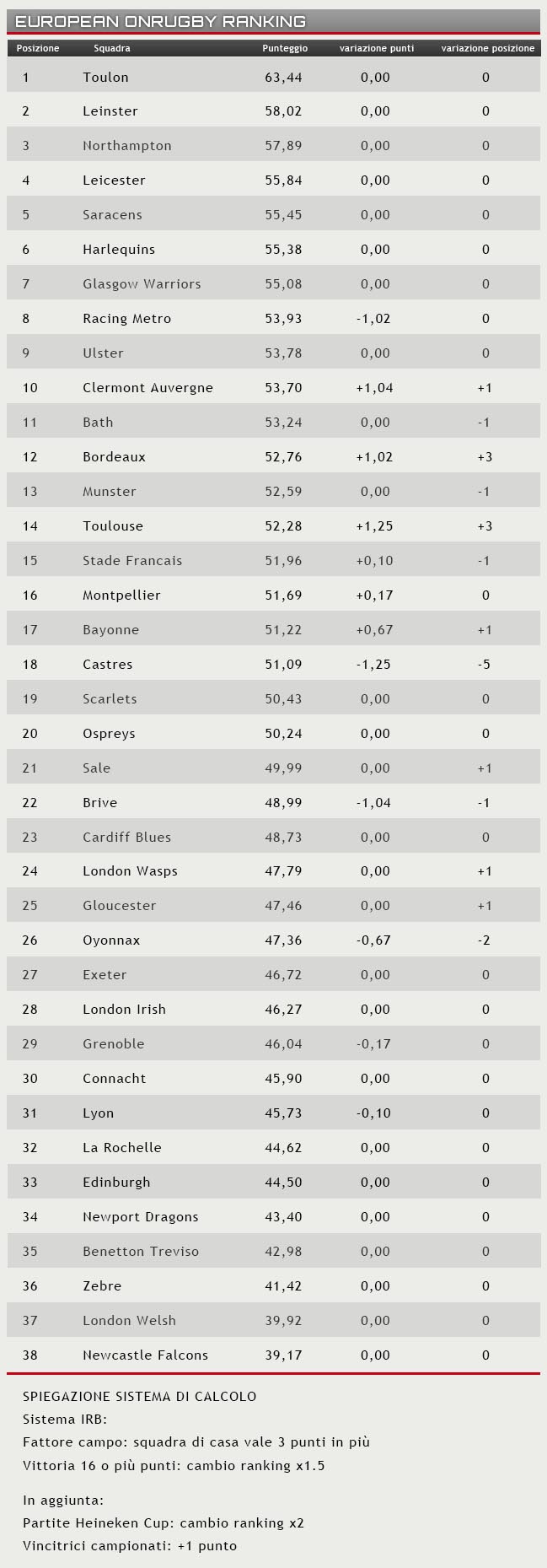 EUROPEAN ONRUGBY RANKING

| Posizione | Squadra | Punteggio | variazione punti | variazione posizione |
|---|---|---|---|---|
| 1 | Toulon | 63,44 | 0,00 | 0 |
| 2 | Leinster | 58,02 | 0,00 | 0 |
| 3 | Northampton | 57,89 | 0,00 | 0 |
| 4 | Leicester | 55,84 | 0,00 | 0 |
| 5 | Saracens | 55,45 | 0,00 | 0 |
| 6 | Harlequins | 55,38 | 0,00 | 0 |
| 7 | Glasgow Warriors | 55,08 | 0,00 | 0 |
| 8 | Racing Metro | 53,93 | -1,02 | 0 |
| 9 | Ulster | 53,78 | 0,00 | 0 |
| 10 | Clermont Auvergne | 53,70 | +1,04 | +1 |
| 11 | Bath | 53,24 | 0,00 | -1 |
| 12 | Bordeaux | 52,76 | +1,02 | +3 |
| 13 | Munster | 52,59 | 0,00 | -1 |
| 14 | Toulouse | 52,28 | +1,25 | +3 |
| 15 | Stade Francais | 51,96 | +0,10 | -1 |
| 16 | Montpellier | 51,69 | +0,17 | 0 |
| 17 | Bayonne | 51,22 | +0,67 | +1 |
| 18 | Castres | 51,09 | -1,25 | -5 |
| 19 | Scarlets | 50,43 | 0,00 | 0 |
| 20 | Ospreys | 50,24 | 0,00 | 0 |
| 21 | Sale | 49,99 | 0,00 | +1 |
| 22 | Brive | 48,99 | -1,04 | -1 |
| 23 | Cardiff Blues | 48,73 | 0,00 | 0 |
| 24 | London Wasps | 47,79 | 0,00 | +1 |
| 25 | Gloucester | 47,46 | 0,00 | +1 |
| 26 | Oyonnax | 47,36 | -0,67 | -2 |
| 27 | Exeter | 46,72 | 0,00 | 0 |
| 28 | London Irish | 46,27 | 0,00 | 0 |
| 29 | Grenoble | 46,04 | -0,17 | 0 |
| 30 | Connacht | 45,90 | 0,00 | 0 |
| 31 | Lyon | 45,73 | -0,10 | 0 |
| 32 | La Rochelle | 44,62 | 0,00 | 0 |
| 33 | Edinburgh | 44,50 | 0,00 | 0 |
| 34 | Newport Dragons | 43,40 | 0,00 | 0 |
| 35 | Benetton Treviso | 42,98 | 0,00 | 0 |
| 36 | Zebre | 41,42 | 0,00 | 0 |
| 37 | London Welsh | 39,92 | 0,00 | 0 |
| 38 | Newcastle Falcons | 39,17 | 0,00 | 0 |

SPIEGAZIONE SISTEMA DI CALCOLO
Sistema IRB:
Fattore campo: squadra di casa vale 3 punti in più
Vittoria 16 o più punti: cambio ranking x1.5

In aggiunta:
Partite Heineken Cup: cambio ranking x2
Vincitrici campionati: +1 punto